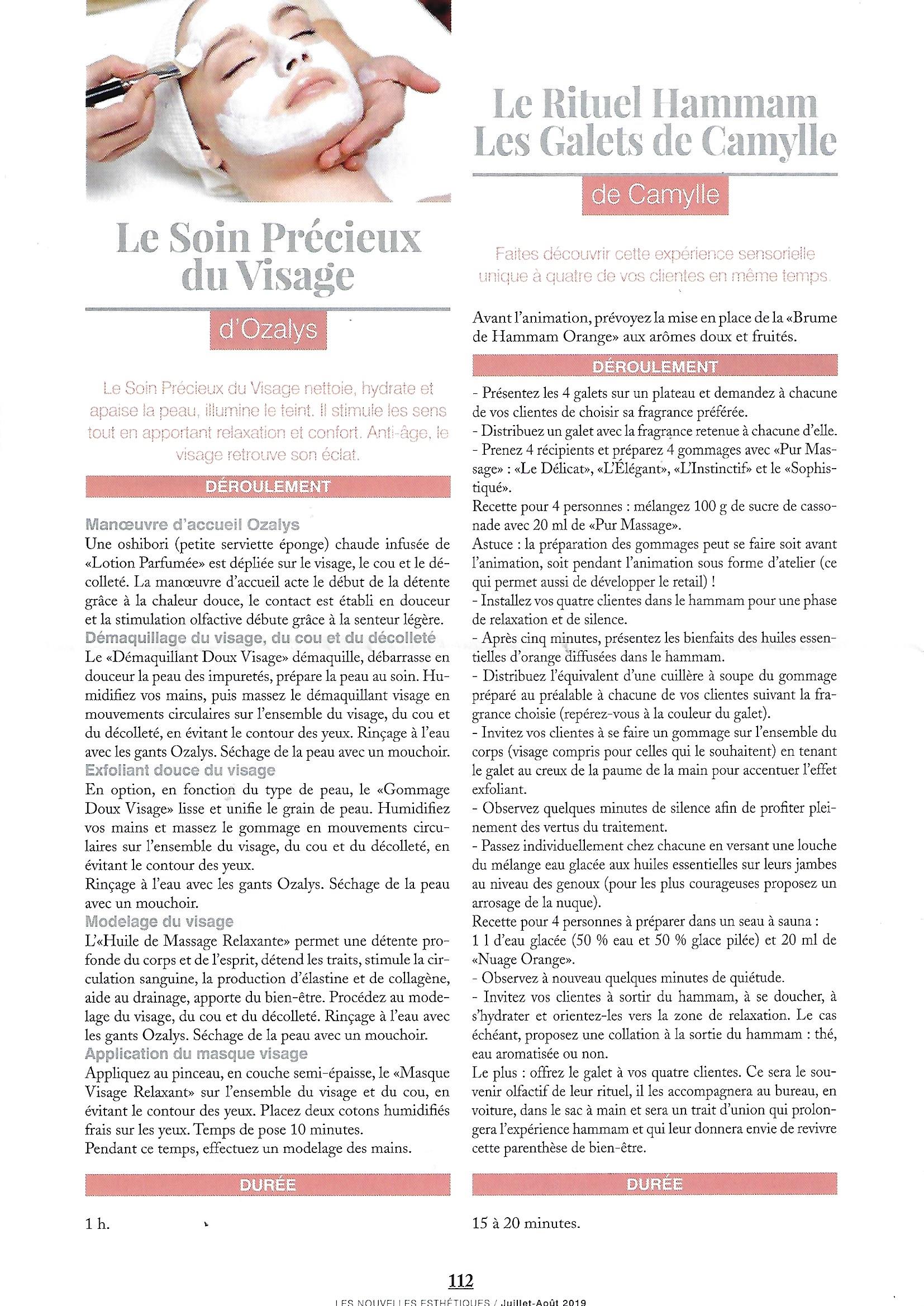 Le Soin Précieux du Visage

d'Ozalys

Le Soin Précieux du Visage nettoie, hydrate et apaise la peau, illumine le teint. Il stimule les sens tout en apportant relaxation et confort. Anti-âge, le visage retrouve son éclat.

DÉROULEMENT

Manœuvre d'accueil Ozalys
Une oshibori (petite serviette éponge) chaude infusée de «Lotion Parfumée» est dépliée sur le visage, le cou et le décolleté. La manœuvre d'accueil acte le début de la détente grâce à la chaleur douce, le contact est établi en douceur et la stimulation olfactive débute grâce à la senteur légère.
Démaquillage du visage, du cou et du décolleté
Le «Démaquillant Doux Visage» démaquille, débarrasse en douceur la peau des impuretés, prépare la peau au soin. Humidifiez vos mains, puis massez le démaquillant visage en mouvements circulaires sur l'ensemble du visage, du cou et du décolleté, en évitant le contour des yeux. Rinçage à l'eau avec les gants Ozalys. Séchage de la peau avec un mouchoir.
Exfoliant douce du visage
En option, en fonction du type de peau, le «Gommage Doux Visage» lisse et unifie le grain de peau. Humidifiez vos mains et massez le gommage en mouvements circulaires sur l'ensemble du visage, du cou et du décolleté, en évitant le contour des yeux.
Rinçage à l'eau avec les gants Ozalys. Séchage de la peau avec un mouchoir.
Modelage du visage
L'«Huile de Massage Relaxante» permet une détente profonde du corps et de l'esprit, détend les traits, stimule la circulation sanguine, la production d'élastine et de collagène, aide au drainage, apporte du bien-être. Procédez au modelage du visage, du cou et du décolleté. Rinçage à l'eau avec les gants Ozalys. Séchage de la peau avec un mouchoir.
Application du masque visage
Appliquez au pinceau, en couche semi-épaisse, le «Masque Visage Relaxant» sur l'ensemble du visage et du cou, en évitant le contour des yeux. Placez deux cotons humidifiés frais sur les yeux. Temps de pose 10 minutes.
Pendant ce temps, effectuez un modelage des mains.

DURÉE

1 h.

Le Rituel Hammam Les Galets de Camylle

de Camylle

Faites découvrir cette expérience sensorielle unique à quatre de vos clientes en même temps.

Avant l'animation, prévoyez la mise en place de la «Brume de Hammam Orange» aux arômes doux et fruités.

DÉROULEMENT

- Présentez les 4 galets sur un plateau et demandez à chacune de vos clientes de choisir sa fragrance préférée.
- Distribuez un galet avec la fragrance retenue à chacune d'elle.
- Prenez 4 récipients et préparez 4 gommages avec «Pur Massage» : «Le Délicat», «L'Élégant», «L'Instinctif» et le «Sophistiqué».
Recette pour 4 personnes : mélangez 100 g de sucre de cassonade avec 20 ml de «Pur Massage».
Astuce : la préparation des gommages peut se faire soit avant l'animation, soit pendant l'animation sous forme d'atelier (ce qui permet aussi de développer le retail) !
- Installez vos quatre clientes dans le hammam pour une phase de relaxation et de silence.
- Après cinq minutes, présentez les bienfaits des huiles essentielles d'orange diffusées dans le hammam.
- Distribuez l'équivalent d'une cuillère à soupe du gommage préparé au préalable à chacune de vos clientes suivant la fragrance choisie (repérez-vous à la couleur du galet).
- Invitez vos clientes à se faire un gommage sur l'ensemble du corps (visage compris pour celles qui le souhaitent) en tenant le galet au creux de la paume de la main pour accentuer l'effet exfoliant.
- Observez quelques minutes de silence afin de profiter pleinement des vertus du traitement.
- Passez individuellement chez chacune en versant une louche du mélange eau glacée aux huiles essentielles sur leurs jambes au niveau des genoux (pour les plus courageuses proposez un arrosage de la nuque).
Recette pour 4 personnes à préparer dans un seau à sauna :
1 l d'eau glacée (50 % eau et 50 % glace pilée) et 20 ml de «Nuage Orange».
- Observez à nouveau quelques minutes de quiétude.
- Invitez vos clientes à sortir du hammam, à se doucher, à s'hydrater et orientez-les vers la zone de relaxation. Le cas échéant, proposez une collation à la sortie du hammam : thé, eau aromatisée ou non.
Le plus : offrez le galet à vos quatre clientes. Ce sera le souvenir olfactif de leur rituel, il les accompagnera au bureau, en voiture, dans le sac à main et sera un trait d'union qui prolongera l'expérience hammam et qui leur donnera envie de revivre cette parenthèse de bien-être.

DURÉE

15 à 20 minutes.

112
LES NOUVELLES ESTHÉTIQUES / Juillet-Août 2019